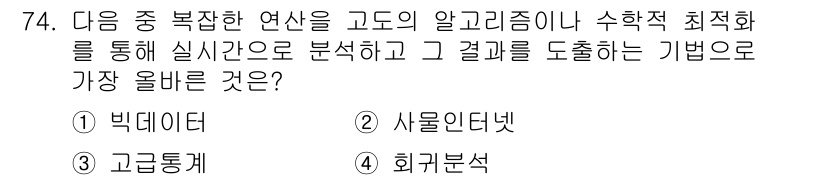 74. 다음 중 복잡한 연산을 고도의 알고리즘이나 수학적 최적화를 통해 실시간으로 분석하고 그 결과를 도출하는 기법으로 가장 올바른 것은?

① 빅데이터
② 사물인터넷
③ 고급통계
④ 회귀분석